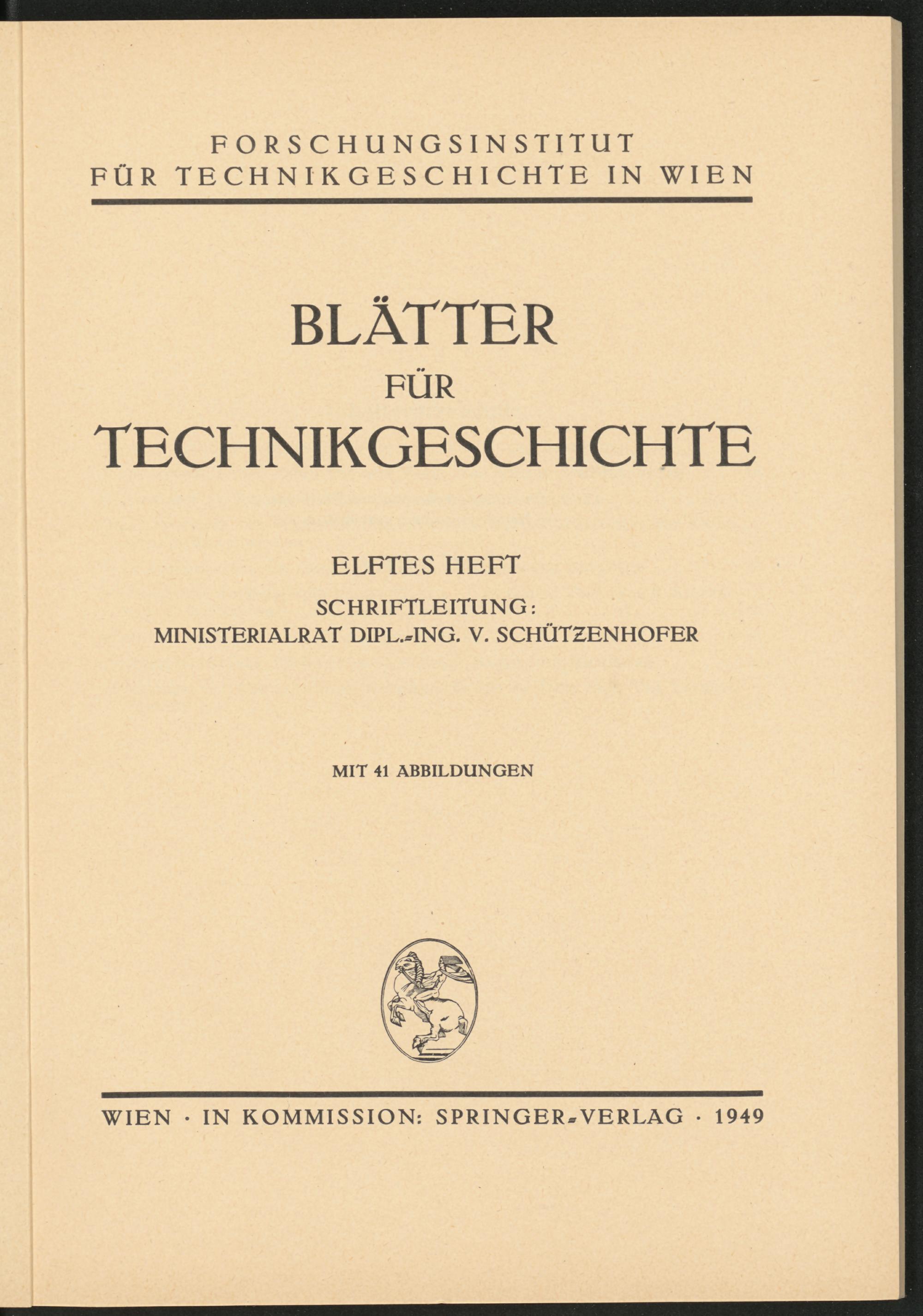 FORSCHUNGSINSTITUT
FÜR TECHNIKGESCHICHTE IN WIEN

BLÄTTER
FÜR
TECHNIKGESCHICHTE

ELFTES HEFT
SCHRIFTLEITUNG:
MINISTERIALRAT DIPL.-ING. V. SCHÜTZENHOFER

MIT 41 ABBILDUNGEN

WIEN · IN KOMMISSION: SPRINGER-VERLAG · 1949